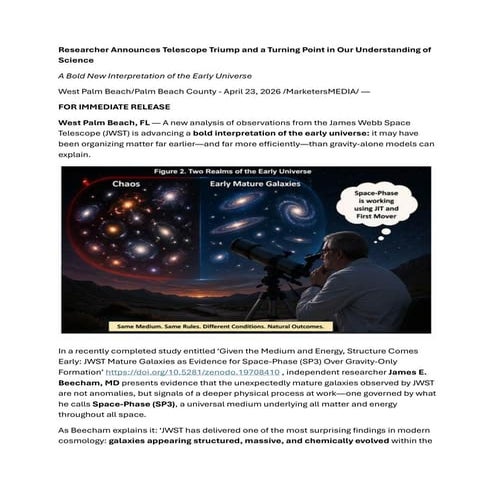 Researcher Announces Telescope Triump and a Turning Point in Our Understanding of Science

A Bold New Interpretation of the Early Universe

West Palm Beach/Palm Beach County - April 23, 2026 /MarketersMEDIA/ —

FOR IMMEDIATE RELEASE

West Palm Beach, FL — A new analysis of observations from the James Webb Space Telescope (JWST) is advancing a bold interpretation of the early universe: it may have been organizing matter far earlier—and far more efficiently—than gravity-alone models can explain.

Figure 2. Two Realms of the Early Universe

Chaos

Early Mature Galaxies

Space-Phase is working using JIT and First Mover

Same Medium. Same Rules. Different Conditions. Natural Outcomes.

In a recently completed study entitled 'Given the Medium and Energy, Structure Comes Early: JWST Mature Galaxies as Evidence for Space-Phase (SP3) Over Gravity-Only Formation' https://doi.org/10.5281/zenodo.19708410 , independent researcher James E. Beecham, MD presents evidence that the unexpectedly mature galaxies observed by JWST are not anomalies, but signals of a deeper physical process at work—one governed by what he calls Space-Phase (SP3), a universal medium underlying all matter and energy throughout all space.

As Beecham explains it: 'JWST has delivered one of the most surprising findings in modern cosmology: galaxies appearing structured, massive, and chemically evolved within the